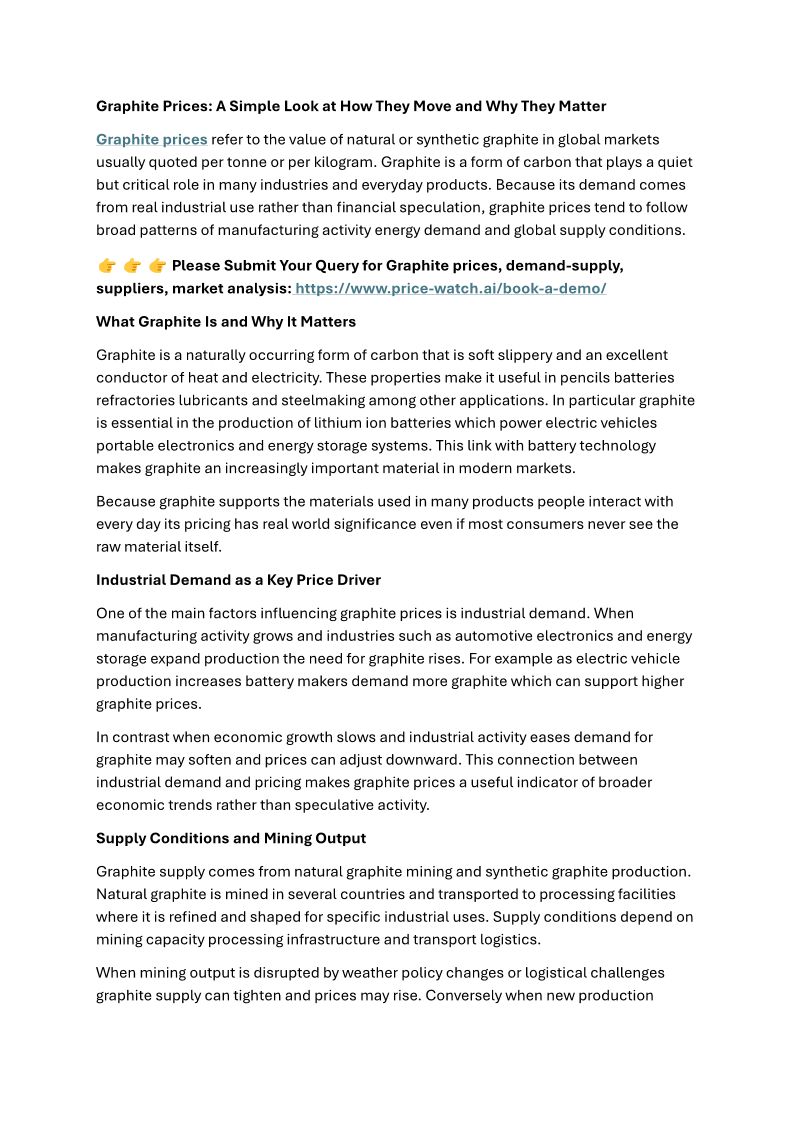 Graphite Prices: A Simple Look at How They Move and Why They Matter

Graphite prices refer to the value of natural or synthetic graphite in global markets usually quoted per tonne or per kilogram. Graphite is a form of carbon that plays a quiet but critical role in many industries and everyday products. Because its demand comes from real industrial use rather than financial speculation, graphite prices tend to follow broad patterns of manufacturing activity energy demand and global supply conditions.

👉 👉 👉 Please Submit Your Query for Graphite prices, demand-supply, suppliers, market analysis: https://www.price-watch.ai/book-a-demo/

What Graphite Is and Why It Matters

Graphite is a naturally occurring form of carbon that is soft slippery and an excellent conductor of heat and electricity. These properties make it useful in pencils batteries refractories lubricants and steelmaking among other applications. In particular graphite is essential in the production of lithium ion batteries which power electric vehicles portable electronics and energy storage systems. This link with battery technology makes graphite an increasingly important material in modern markets.

Because graphite supports the materials used in many products people interact with every day its pricing has real world significance even if most consumers never see the raw material itself.

Industrial Demand as a Key Price Driver

One of the main factors influencing graphite prices is industrial demand. When manufacturing activity grows and industries such as automotive electronics and energy storage expand production the need for graphite rises. For example as electric vehicle production increases battery makers demand more graphite which can support higher graphite prices.

In contrast when economic growth slows and industrial activity eases demand for graphite may soften and prices can adjust downward. This connection between industrial demand and pricing makes graphite prices a useful indicator of broader economic trends rather than speculative activity.

Supply Conditions and Mining Output

Graphite supply comes from natural graphite mining and synthetic graphite production. Natural graphite is mined in several countries and transported to processing facilities where it is refined and shaped for specific industrial uses. Supply conditions depend on mining capacity processing infrastructure and transport logistics.

When mining output is disrupted by weather policy changes or logistical challenges graphite supply can tighten and prices may rise. Conversely when new production